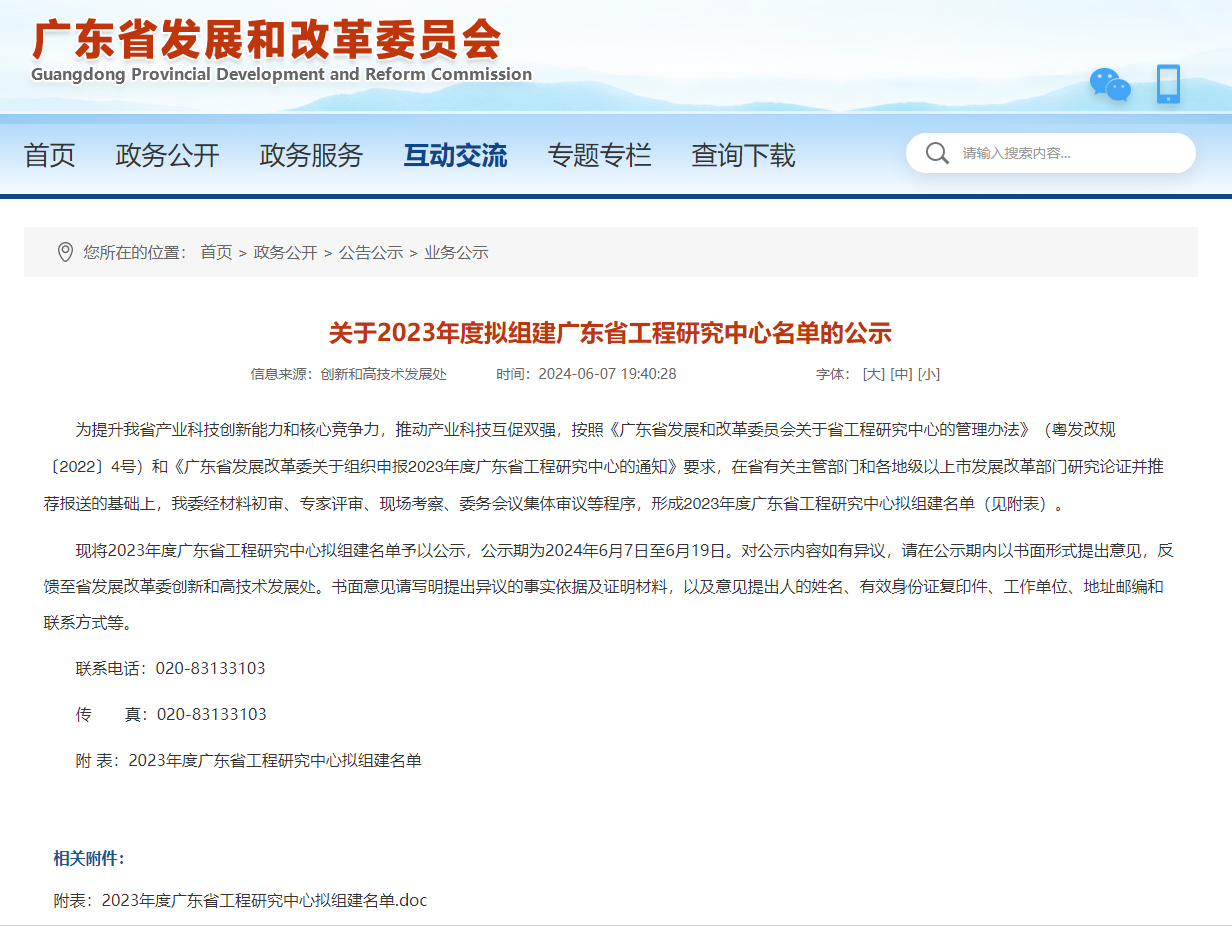 广东省发展和改革委员会
Guangdong Provincial Development and Reform Commission

首页 政务公开 政务服务 互动交流 专题专栏 查询下载

请输入搜索内容...

您所在的位置： 首页 > 政务公开 > 公告公示 > 业务公示

关于2023年度拟组建广东省工程研究中心名单的公示

信息来源：创新和高技术发展处 时间：2024-06-07 19:40:28 字体： [大] [中] [小]

为提升我省产业科技创新能力和核心竞争力，推动产业科技互促双强，按照《广东省发展和改革委员会关于省工程研究中心的管理办法》（粤发改规〔2022〕4号）和《广东省发展改革委关于组织申报2023年度广东省工程研究中心的通知》要求，在省有关主管部门和各地级以上市发展改革部门研究论证并推荐报送的基础上，我委经材料初审、专家评审、现场考察、委务会议集体审议等程序，形成2023年度广东省工程研究中心拟组建名单（见附表）。

现将2023年度广东省工程研究中心拟组建名单予以公示，公示期为2024年6月7日至6月19日。对公示内容如有异议，请在公示期内以书面形式提出意见，反馈至省发展改革委创新和高技术发展处。书面意见请写明提出异议的事实依据及证明材料，以及意见提出人的姓名、有效身份证复印件、工作单位、地址邮编和联系方式等。

联系电话：020-83133103

传 真：020-83133103

附 表：2023年度广东省工程研究中心拟组建名单

相关附件：

附表：2023年度广东省工程研究中心拟组建名单.doc